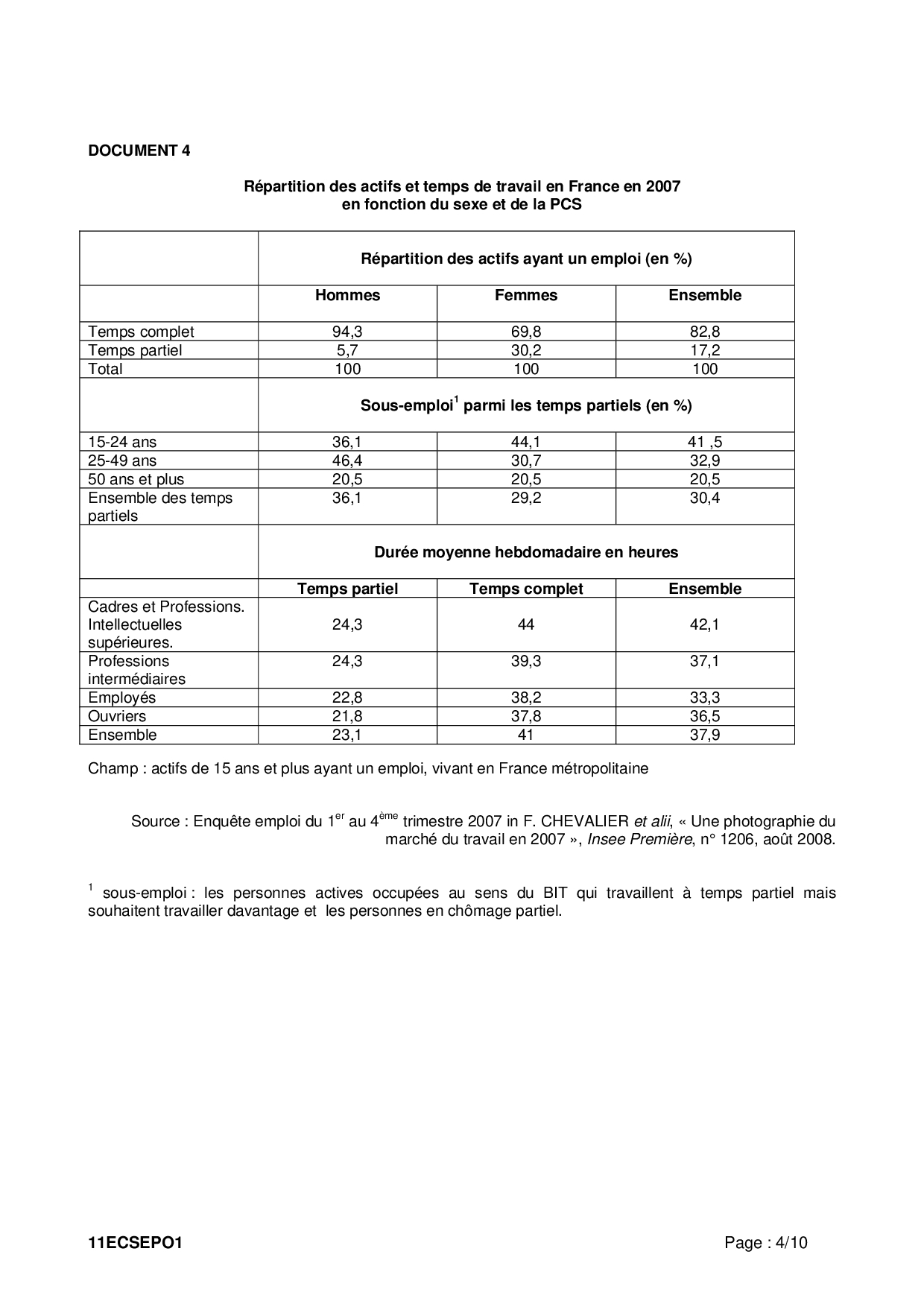 DOCUMENT 4

Répartition des actifs et temps de travail en France en 2007
en fonction du sexe et de la PCS

| | Répartition des actifs ayant un emploi (en %) | | |
|---|---|---|---|
| | Hommes | Femmes | Ensemble |
| Temps complet | 94,3 | 69,8 | 82,8 |
| Temps partiel | 5,7 | 30,2 | 17,2 |
| Total | 100 | 100 | 100 |
| | Sous-emploi$^1$ parmi les temps partiels (en %) | | |
| 15-24 ans | 36,1 | 44,1 | 41 ,5 |
| 25-49 ans | 46,4 | 30,7 | 32,9 |
| 50 ans et plus | 20,5 | 20,5 | 20,5 |
| Ensemble des temps partiels | 36,1 | 29,2 | 30,4 |
| | Durée moyenne hebdomadaire en heures | | |
| | Temps partiel | Temps complet | Ensemble |
| Cadres et Professions. Intellectuelles supérieures. | 24,3 | 44 | 42,1 |
| Professions intermédiaires | 24,3 | 39,3 | 37,1 |
| Employés | 22,8 | 38,2 | 33,3 |
| Ouvriers | 21,8 | 37,8 | 36,5 |
| Ensemble | 23,1 | 41 | 37,9 |

Champ : actifs de 15 ans et plus ayant un emploi, vivant en France métropolitaine

Source : Enquête emploi du 1$^{er}$ au 4$^{ème}$ trimestre 2007 in F. CHEVALIER et alii, « Une photographie du marché du travail en 2007 », Insee Première, n° 1206, août 2008.

$^1$ sous-emploi : les personnes actives occupées au sens du BIT qui travaillent à temps partiel mais souhaitent travailler davantage et les personnes en chômage partiel.

11ECSEPO1 Page : 4/10